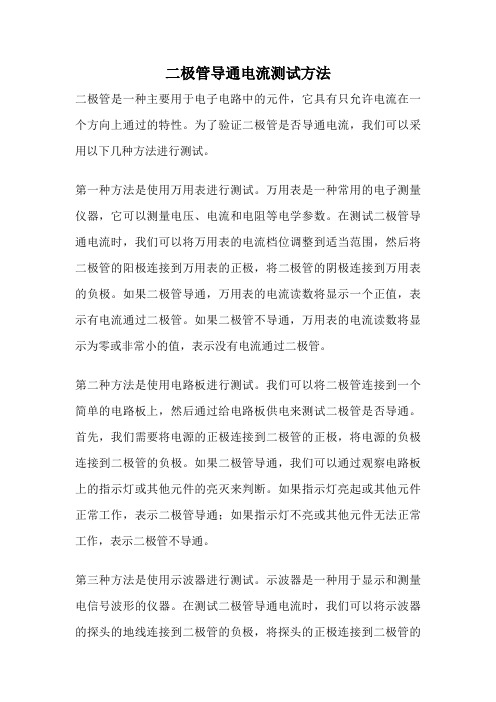 二极管导通电流测试方法

二极管是一种主要用于电子电路中的元件，它具有只允许电流在一个方向上通过的特性。为了验证二极管是否导通电流，我们可以采用以下几种方法进行测试。

第一种方法是使用万用表进行测试。万用表是一种常用的电子测量仪器，它可以测量电压、电流和电阻等电学参数。在测试二极管导通电流时，我们可以将万用表的电流档位调整到适当范围，然后将二极管的阳极连接到万用表的正极，将二极管的阴极连接到万用表的负极。如果二极管导通，万用表的电流读数将显示一个正值，表示有电流通过二极管。如果二极管不导通，万用表的电流读数将显示为零或非常小的值，表示没有电流通过二极管。

第二种方法是使用电路板进行测试。我们可以将二极管连接到一个简单的电路板上，然后通过给电路板供电来测试二极管是否导通。首先，我们需要将电源的正极连接到二极管的正极，将电源的负极连接到二极管的负极。如果二极管导通，我们可以通过观察电路板上的指示灯或其他元件的亮灭来判断。如果指示灯亮起或其他元件正常工作，表示二极管导通；如果指示灯不亮或其他元件无法正常工作，表示二极管不导通。

第三种方法是使用示波器进行测试。示波器是一种用于显示和测量电信号波形的仪器。在测试二极管导通电流时，我们可以将示波器的探头的地线连接到二极管的负极，将探头的正极连接到二极管的